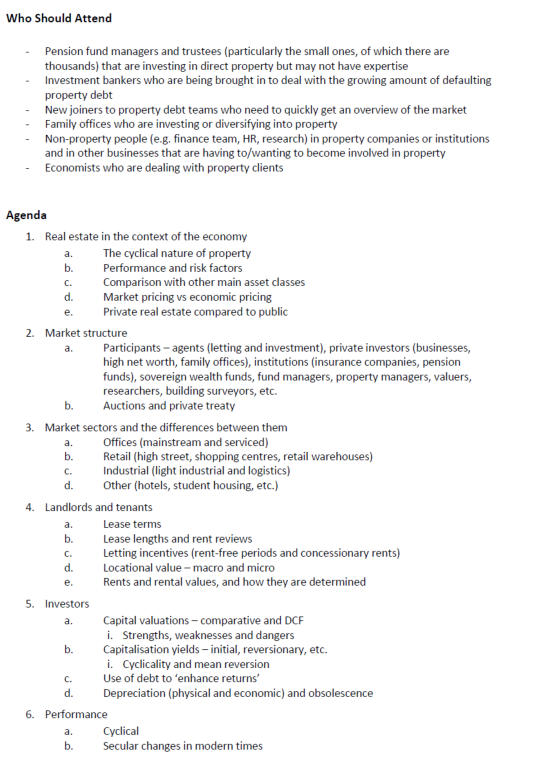 Who Should Attend

- Pension fund managers and trustees (particularly the small ones, of which there are thousands) that are investing in direct property but may not have expertise
- Investment bankers who are being brought in to deal with the growing amount of defaulting property debt
- New joiners to property debt teams who need to quickly get an overview of the market
- Family offices who are investing or diversifying into property
- Non-property people (e.g. finance team, HR, research) in property companies or institutions and in other businesses that are having to/wanting to become involved in property
- Economists who are dealing with property clients

Agenda

1. Real estate in the context of the economy
   a. The cyclical nature of property
   b. Performance and risk factors
   c. Comparison with other main asset classes
   d. Market pricing vs economic pricing
   e. Private real estate compared to public

2. Market structure
   a. Participants – agents (letting and investment), private investors (businesses, high net worth, family offices), institutions (insurance companies, pension funds), sovereign wealth funds, fund managers, property managers, valuers, researchers, building surveyors, etc.
   b. Auctions and private treaty

3. Market sectors and the differences between them
   a. Offices (mainstream and serviced)
   b. Retail (high street, shopping centres, retail warehouses)
   c. Industrial (light industrial and logistics)
   d. Other (hotels, student housing, etc.)

4. Landlords and tenants
   a. Lease terms
   b. Lease lengths and rent reviews
   c. Letting incentives (rent-free periods and concessionary rents)
   d. Locational value – macro and micro
   e. Rents and rental values, and how they are determined

5. Investors
   a. Capital valuations – comparative and DCF
      i. Strengths, weaknesses and dangers
   b. Capitalisation yields – initial, reversionary, etc.
      i. Cyclicality and mean reversion
   c. Use of debt to 'enhance returns'
   d. Depreciation (physical and economic) and obsolescence

6. Performance
   a. Cyclical
   b. Secular changes in modern times